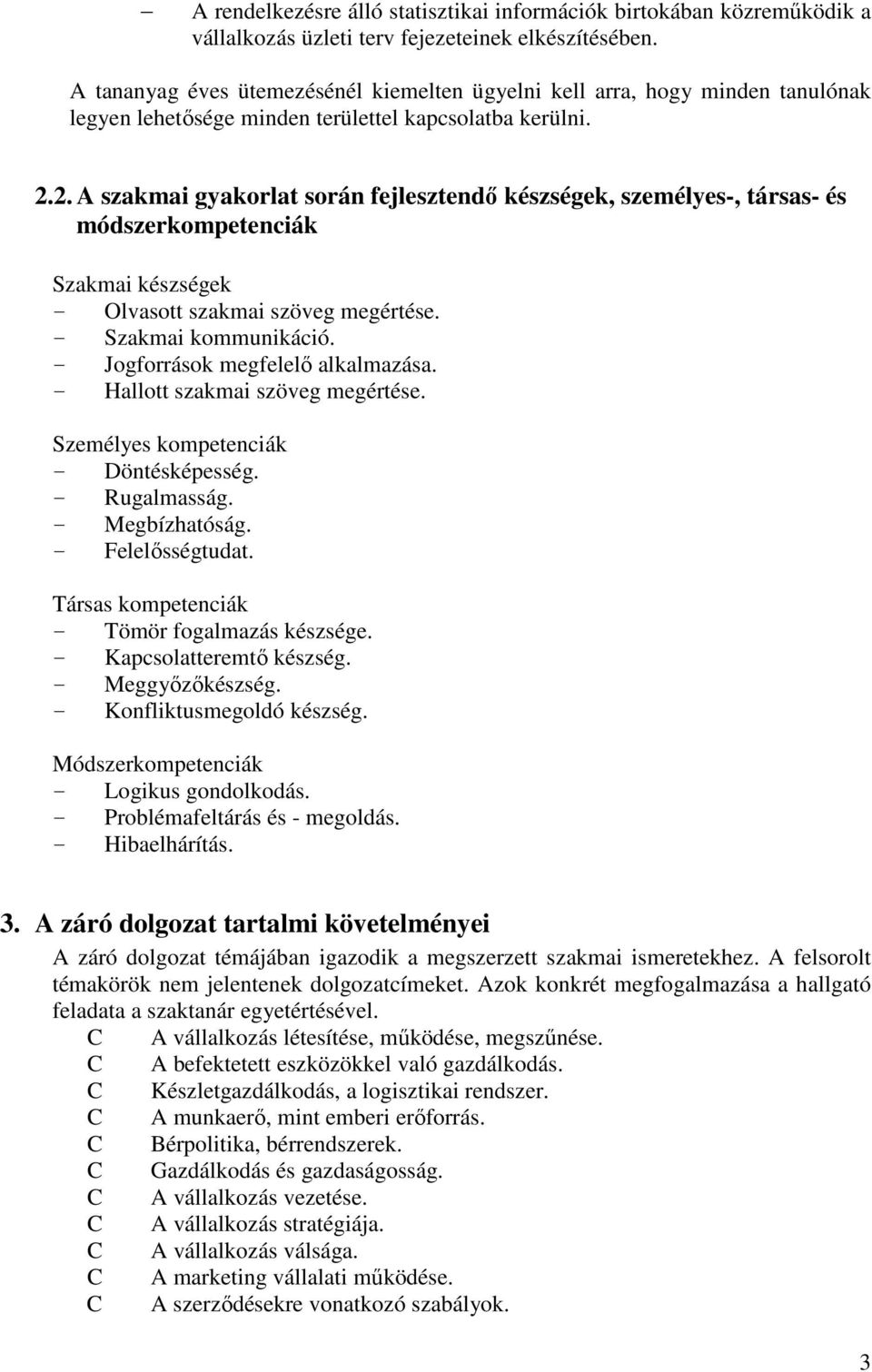 – A rendelkezésre álló statisztikai információk birtokában közreműködik a vállalkozás üzleti terv fejezeteinek elkészítésében.

A tananyag éves ütemezésénél kiemelten ügyelni kell arra, hogy minden tanulónak legyen lehetősége minden területtel kapcsolatba kerülni.

2.2. A szakmai gyakorlat során fejlesztendő készségek, személyes-, társas- és módszerkompetenciák

Szakmai készségek
- Olvasott szakmai szöveg megértése.
- Szakmai kommunikáció.
- Jogforrások megfelelő alkalmazása.
- Hallott szakmai szöveg megértése.

Személyes kompetenciák
- Döntésképesség.
- Rugalmasság.
- Megbízhatóság.
- Felelősségtudat.

Társas kompetenciák
- Tömör fogalmazás készsége.
- Kapcsolatteremtő készség.
- Meggyőzőkészség.
- Konfliktusmegoldó készség.

Módszerkompetenciák
- Logikus gondolkodás.
- Problémafeltárás és - megoldás.
- Hibaelhárítás.

3. A záró dolgozat tartalmi követelményei
A záró dolgozat témájában igazodik a megszerzett szakmai ismeretekhez. A felsorolt témakörök nem jelentenek dolgozatcímeket. Azok konkrét megfogalmazása a hallgató feladata a szaktanár egyetértésével.
C A vállalkozás létesítése, működése, megszűnése.
C A befektetett eszközökkel való gazdálkodás.
C Készletgazdálkodás, a logisztikai rendszer.
C A munkaerő, mint emberi erőforrás.
C Bérpolitika, bérrendszerek.
C Gazdálkodás és gazdaságosság.
C A vállalkozás vezetése.
C A vállalkozás stratégiája.
C A vállalkozás válsága.
C A marketing vállalati működése.
C A szerződésekre vonatkozó szabályok.

3